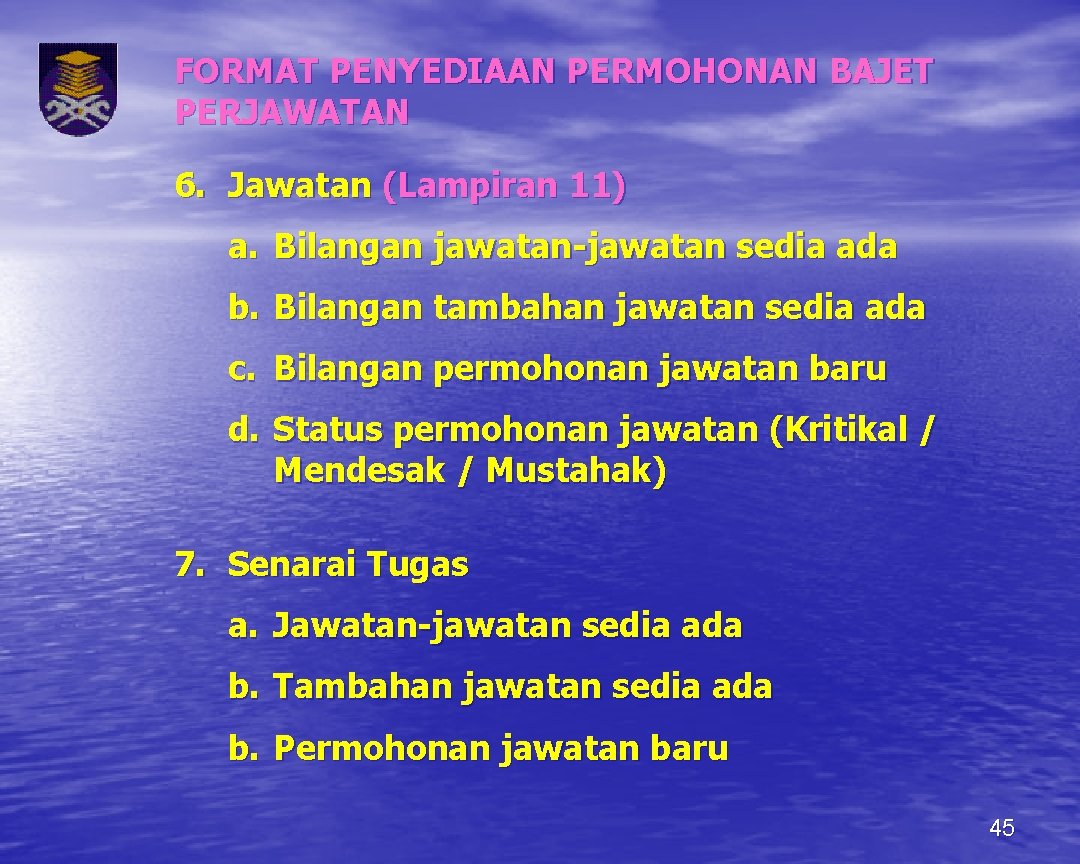 FORMAT PENYEDIAAN PERMOHONAN BAJET PERJAWATAN

6. Jawatan (Lampiran 11)

a. Bilangan jawatan-jawatan sedia ada

b. Bilangan tambahan jawatan sedia ada

c. Bilangan permohonan jawatan baru

d. Status permohonan jawatan (Kritikal / Mendesak / Mustahak)

7. Senarai Tugas

a. Jawatan-jawatan sedia ada

b. Tambahan jawatan sedia ada

b. Permohonan jawatan baru

45